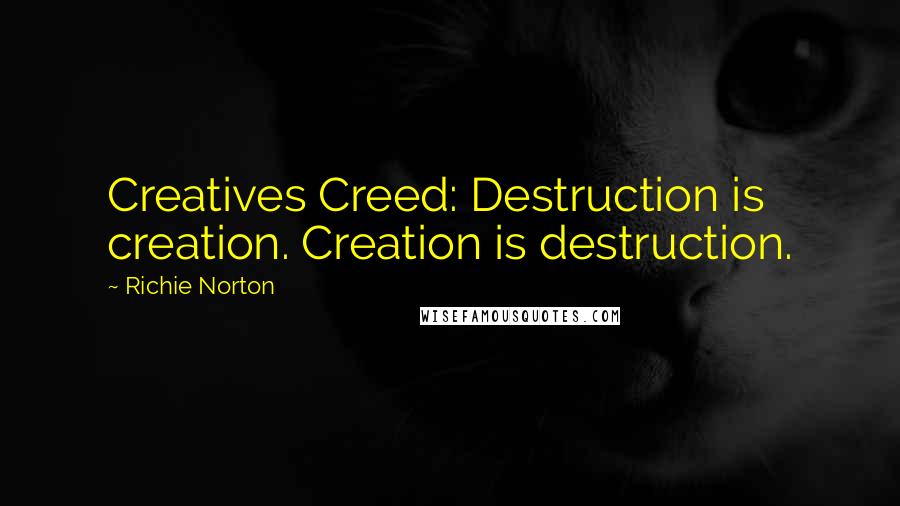 Creatives Creed: Destruction is creation. Creation is destruction.

~ Richie Norton

WISEFAMOUSQUOTES.COM